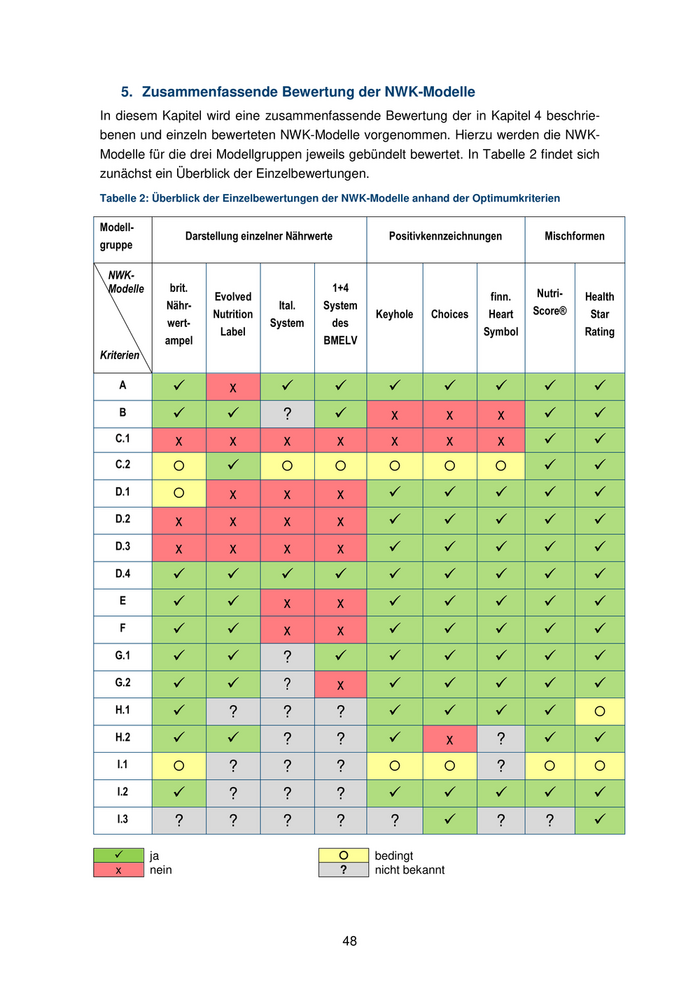 5. Zusammenfassende Bewertung der NWK-Modelle

In diesem Kapitel wird eine zusammenfassende Bewertung der in Kapitel 4 beschriebenen und einzeln bewerteten NWK-Modelle vorgenommen. Hierzu werden die NWK-Modelle für die drei Modellgruppen jeweils gebündelt bewertet. In Tabelle 2 findet sich zunächst ein Überblick der Einzelbewertungen.

Tabelle 2: Überblick der Einzelbewertungen der NWK-Modelle anhand der Optimumkriterien

| Modellgruppe | Darstellung einzelner Nährwerte | | | | Positivkennzeichnungen | | | Mischformen | |
|---|---|---|---|---|---|---|---|---|---|
| NWK-Modelle / Kriterien | brit. Nährwertampel | Evolved Nutrition Label | Ital. System | 1+4 System des BMELV | Keyhole | Choices | finn. Heart Symbol | Nutri-Score® | Health Star Rating |
| A | ✓ | x | ✓ | ✓ | ✓ | ✓ | ✓ | ✓ | ✓ |
| B | ✓ | ✓ | ? | ✓ | x | x | x | ✓ | ✓ |
| C.1 | x | x | x | x | x | x | x | ✓ | ✓ |
| C.2 | ○ | ✓ | ○ | ○ | ○ | ○ | ○ | ✓ | ✓ |
| D.1 | ○ | x | x | x | ✓ | ✓ | ✓ | ✓ | ✓ |
| D.2 | x | x | x | x | ✓ | ✓ | ✓ | ✓ | ✓ |
| D.3 | x | x | x | x | ✓ | ✓ | ✓ | ✓ | ✓ |
| D.4 | ✓ | ✓ | ✓ | ✓ | ✓ | ✓ | ✓ | ✓ | ✓ |
| E | ✓ | ✓ | x | x | ✓ | ✓ | ✓ | ✓ | ✓ |
| F | ✓ | ✓ | x | x | ✓ | ✓ | ✓ | ✓ | ✓ |
| G.1 | ✓ | ✓ | ? | ✓ | ✓ | ✓ | ✓ | ✓ | ✓ |
| G.2 | ✓ | ✓ | ? | x | ✓ | ✓ | ✓ | ✓ | ✓ |
| H.1 | ✓ | ? | ? | ? | ✓ | ✓ | ✓ | ✓ | ○ |
| H.2 | ✓ | ✓ | ? | ? | ✓ | x | ? | ✓ | ✓ |
| I.1 | ○ | ? | ? | ? | ○ | ○ | ? | ○ | ○ |
| I.2 | ✓ | ? | ? | ? | ✓ | ✓ | ✓ | ✓ | ✓ |
| I.3 | ? | ? | ? | ? | ? | ✓ | ? | ? | ✓ |

✓ ja
x nein
○ bedingt
? nicht bekannt

48